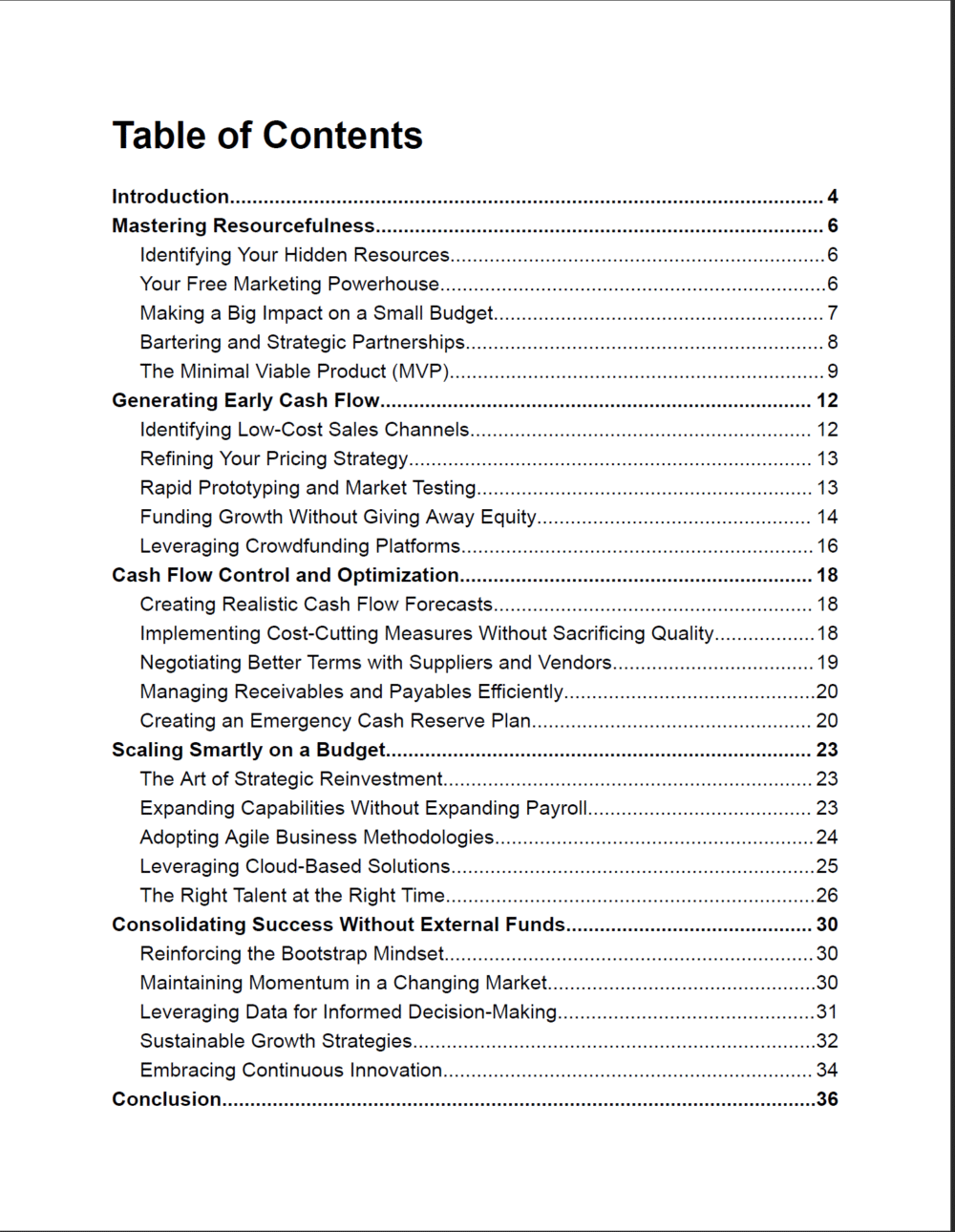 Table of Contents

Introduction 4
Mastering Resourcefulness 6
Identifying Your Hidden Resources 6
Your Free Marketing Powerhouse 6
Making a Big Impact on a Small Budget 7
Bartering and Strategic Partnerships 8
The Minimal Viable Product (MVP) 9
Generating Early Cash Flow 12
Identifying Low-Cost Sales Channels 12
Refining Your Pricing Strategy 13
Rapid Prototyping and Market Testing 13
Funding Growth Without Giving Away Equity 14
Leveraging Crowdfunding Platforms 16
Cash Flow Control and Optimization 18
Creating Realistic Cash Flow Forecasts 18
Implementing Cost-Cutting Measures Without Sacrificing Quality 18
Negotiating Better Terms with Suppliers and Vendors 19
Managing Receivables and Payables Efficiently 20
Creating an Emergency Cash Reserve Plan 20
Scaling Smartly on a Budget 23
The Art of Strategic Reinvestment 23
Expanding Capabilities Without Expanding Payroll 23
Adopting Agile Business Methodologies 24
Leveraging Cloud-Based Solutions 25
The Right Talent at the Right Time 26
Consolidating Success Without External Funds 30
Reinforcing the Bootstrap Mindset 30
Maintaining Momentum in a Changing Market 30
Leveraging Data for Informed Decision-Making 31
Sustainable Growth Strategies 32
Embracing Continuous Innovation 34
Conclusion 36